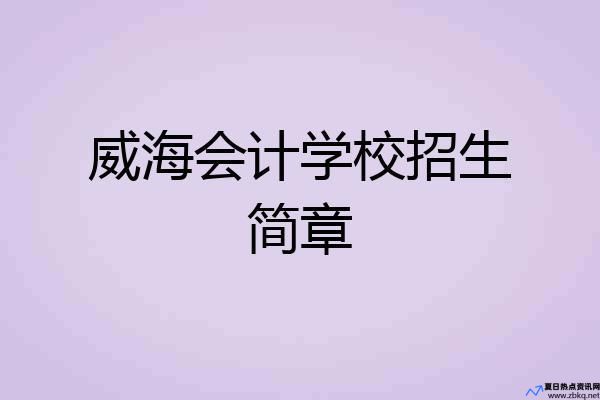 威海会计学校招生简章

夏日热点资讯网
www.zbkq.net